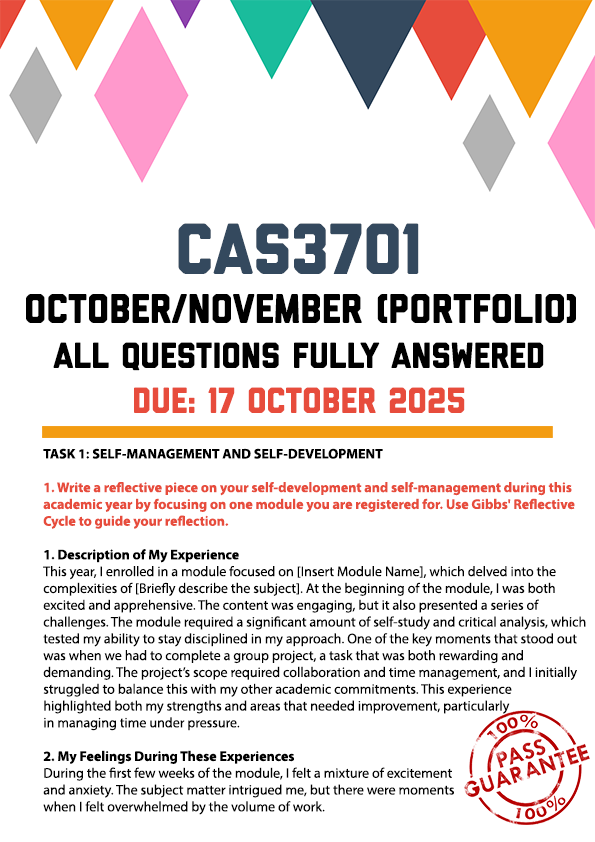 CAS3701

OCTOBER/NOVEMBER (PORTFOLIO)

ALL QUESTIONS FULLY ANSWERED

DUE: 17 OCTOBER 2025

TASK 1: SELF-MANAGEMENT AND SELF-DEVELOPMENT

1. Write a reflective piece on your self-development and self-management during this academic year by focusing on one module you are registered for. Use Gibbs' Reflective Cycle to guide your reflection.

1. Description of My Experience
This year, I enrolled in a module focused on [Insert Module Name], which delved into the complexities of [Briefly describe the subject]. At the beginning of the module, I was both excited and apprehensive. The content was engaging, but it also presented a series of challenges. The module required a significant amount of self-study and critical analysis, which tested my ability to stay disciplined in my approach. One of the key moments that stood out was when we had to complete a group project, a task that was both rewarding and demanding. The project's scope required collaboration and time management, and I initially struggled to balance this with my other academic commitments. This experience highlighted both my strengths and areas that needed improvement, particularly in managing time under pressure.

2. My Feelings During These Experiences
During the first few weeks of the module, I felt a mixture of excitement and anxiety. The subject matter intrigued me, but there were moments when I felt overwhelmed by the volume of work.

100% PASS GUARANTEE 100%